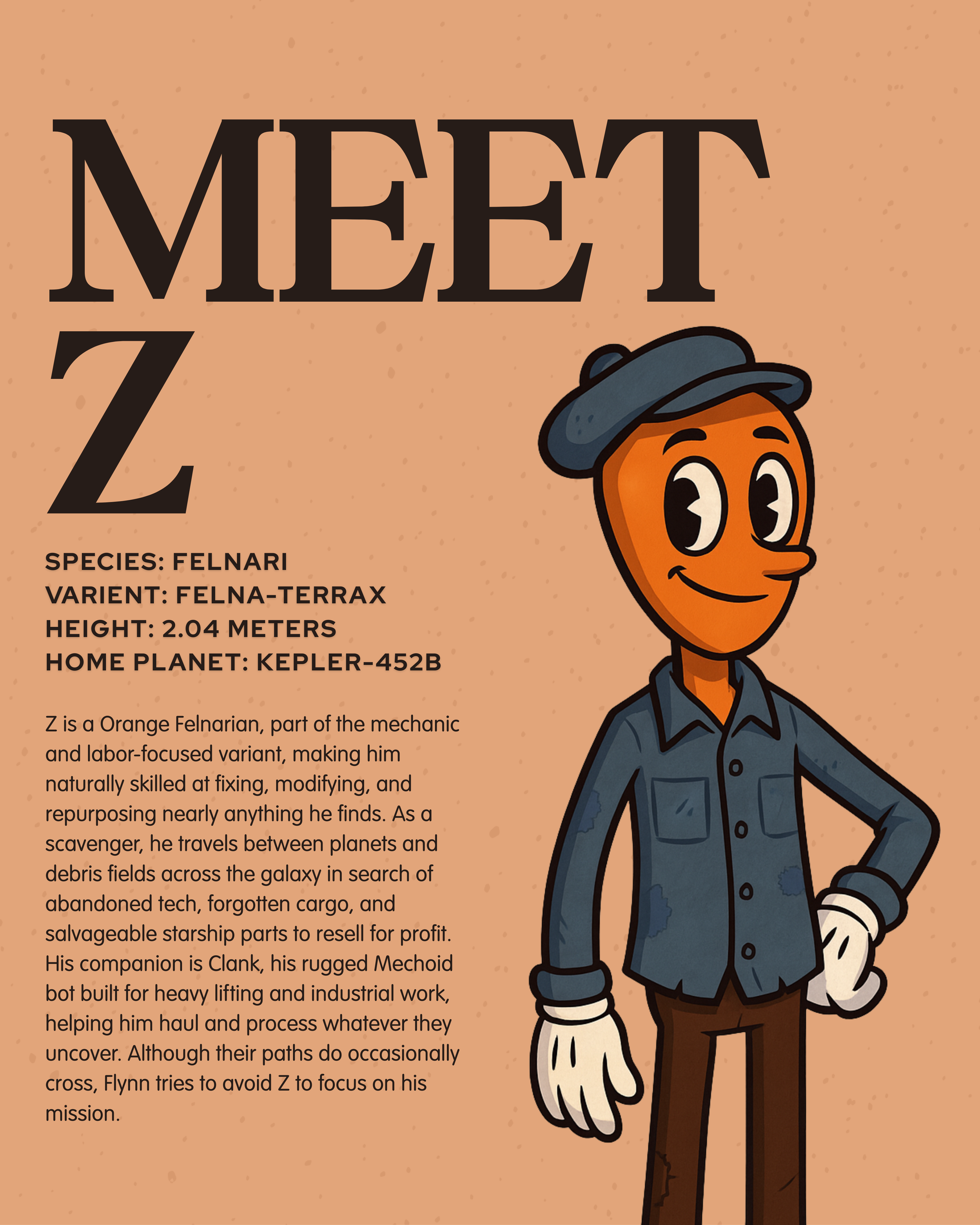 MEET
Z

SPECIES: FELNARI
VARIENT: FELNA-TERRAX
HEIGHT: 2.04 METERS
HOME PLANET: KEPLER-452B

Z is a Orange Felnarian, part of the mechanic and labor-focused variant, making him naturally skilled at fixing, modifying, and repurposing nearly anything he finds. As a scavenger, he travels between planets and debris fields across the galaxy in search of abandoned tech, forgotten cargo, and salvageable starship parts to resell for profit. His companion is Clank, his rugged Mechoid bot built for heavy lifting and industrial work, helping him haul and process whatever they uncover. Although their paths do occasionally cross, Flynn tries to avoid Z to focus on his mission.